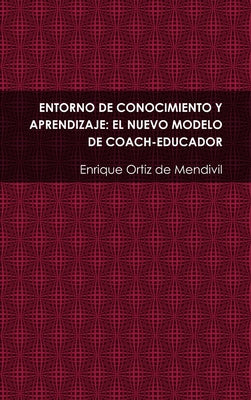 ENTORNO DE CONOCIMIENTO Y APRENDIZAJE: EL NUEVO MODELO DE COACH-EDUCADOR

Enrique Ortiz de Mendivil